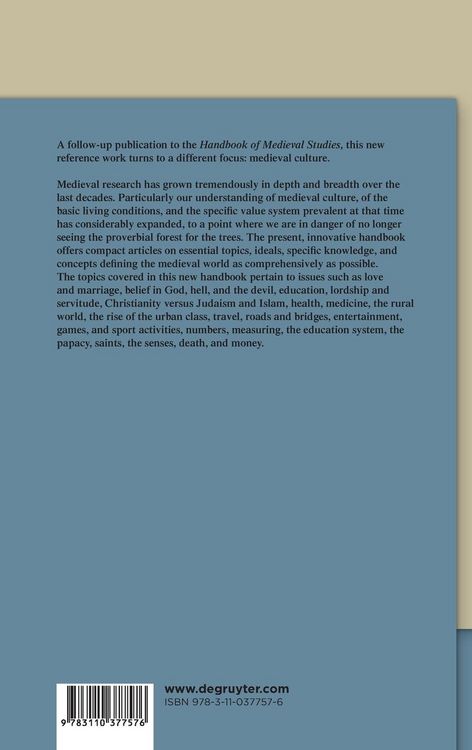 A follow-up publication to the Handbook of Medieval Studies, this new reference work turns to a different focus: medieval culture.

Medieval research has grown tremendously in depth and breadth over the last decades. Particularly our understanding of medieval culture, of the basic living conditions, and the specific value system prevalent at that time has considerably expanded, to a point where we are in danger of no longer seeing the proverbial forest for the trees. The present, innovative handbook offers compact articles on essential topics, ideals, specific knowledge, and concepts defining the medieval world as comprehensively as possible.
The topics covered in this new handbook pertain to issues such as love and marriage, belief in God, hell, and the devil, education, lordship and servitude, Christianity versus Judaism and Islam, health, medicine, the rural world, the rise of the urban class, travel, roads and bridges, entertainment, games, and sport activities, numbers, measuring, the education system, the papacy, saints, the senses, death, and money.

9 783110 377576

www.degruyter.com
ISBN 978-3-11-037757-6